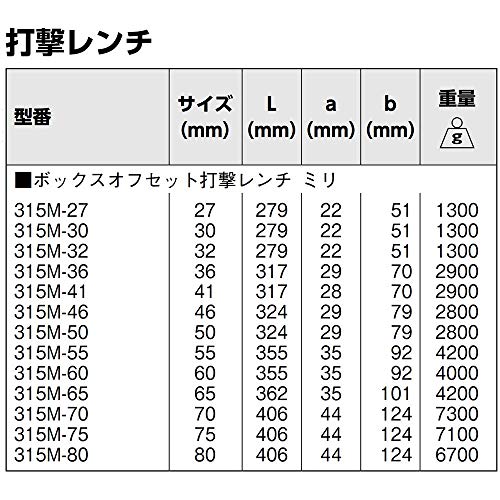 打撃レンチ

| 型番 | サイズ (mm) | L (mm) | a (mm) | b (mm) | 重量 g |
|---|---|---|---|---|---|
| ■ボックスオフセット打撃レンチ ミリ | | | | | |
| 315M-27 | 27 | 279 | 22 | 51 | 1300 |
| 315M-30 | 30 | 279 | 22 | 51 | 1300 |
| 315M-32 | 32 | 279 | 22 | 51 | 1300 |
| 315M-36 | 36 | 317 | 29 | 70 | 2900 |
| 315M-41 | 41 | 317 | 28 | 70 | 2900 |
| 315M-46 | 46 | 324 | 29 | 79 | 2800 |
| 315M-50 | 50 | 324 | 29 | 79 | 2800 |
| 315M-55 | 55 | 355 | 35 | 92 | 4200 |
| 315M-60 | 60 | 355 | 35 | 92 | 4000 |
| 315M-65 | 65 | 362 | 35 | 101 | 4200 |
| 315M-70 | 70 | 406 | 44 | 124 | 7300 |
| 315M-75 | 75 | 406 | 44 | 124 | 7100 |
| 315M-80 | 80 | 406 | 44 | 124 | 6700 |